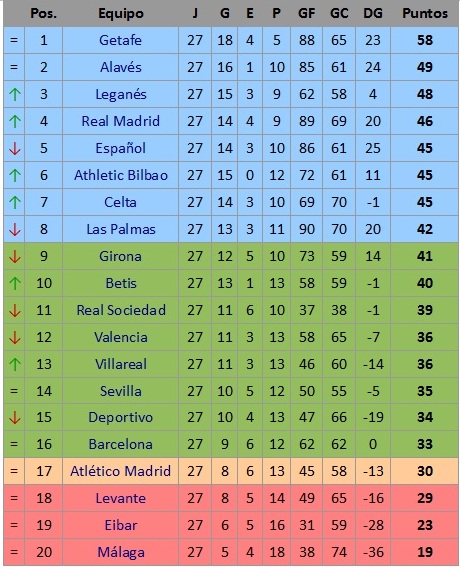 |  | Pos. | Equipo | J | G | E | P | GF | GC | DG | Puntos |
|---|---|---|---|---|---|---|---|---|---|---|
| = | 1 | Getafe | 27 | 18 | 4 | 5 | 88 | 65 | 23 | 58 |
| = | 2 | Alavés | 27 | 16 | 1 | 10 | 85 | 61 | 24 | 49 |
| ↑ | 3 | Leganés | 27 | 15 | 3 | 9 | 62 | 58 | 4 | 48 |
| ↑ | 4 | Real Madrid | 27 | 14 | 4 | 9 | 89 | 69 | 20 | 46 |
| ↓ | 5 | Español | 27 | 14 | 3 | 10 | 86 | 61 | 25 | 45 |
| ↑ | 6 | Athletic Bilbao | 27 | 15 | 0 | 12 | 72 | 61 | 11 | 45 |
| ↑ | 7 | Celta | 27 | 14 | 3 | 10 | 69 | 70 | -1 | 45 |
| ↓ | 8 | Las Palmas | 27 | 13 | 3 | 11 | 90 | 70 | 20 | 42 |
| ↓ | 9 | Girona | 27 | 12 | 5 | 10 | 73 | 59 | 14 | 41 |
| ↑ | 10 | Betis | 27 | 13 | 1 | 13 | 58 | 59 | -1 | 40 |
| ↓ | 11 | Real Sociedad | 27 | 11 | 6 | 10 | 37 | 38 | -1 | 39 |
| ↓ | 12 | Valencia | 27 | 11 | 3 | 13 | 58 | 65 | -7 | 36 |
| ↑ | 13 | Villareal | 27 | 11 | 3 | 13 | 46 | 60 | -14 | 36 |
| = | 14 | Sevilla | 27 | 10 | 5 | 12 | 50 | 55 | -5 | 35 |
| ↓ | 15 | Deportivo | 27 | 10 | 4 | 13 | 47 | 66 | -19 | 34 |
| = | 16 | Barcelona | 27 | 9 | 6 | 12 | 62 | 62 | 0 | 33 |
| = | 17 | Atlético Madrid | 27 | 8 | 6 | 13 | 45 | 58 | -13 | 30 |
| = | 18 | Levante | 27 | 8 | 5 | 14 | 49 | 65 | -16 | 29 |
| = | 19 | Eibar | 27 | 6 | 5 | 16 | 31 | 59 | -28 | 23 |
| = | 20 | Málaga | 27 | 5 | 4 | 18 | 38 | 74 | -36 | 19 |